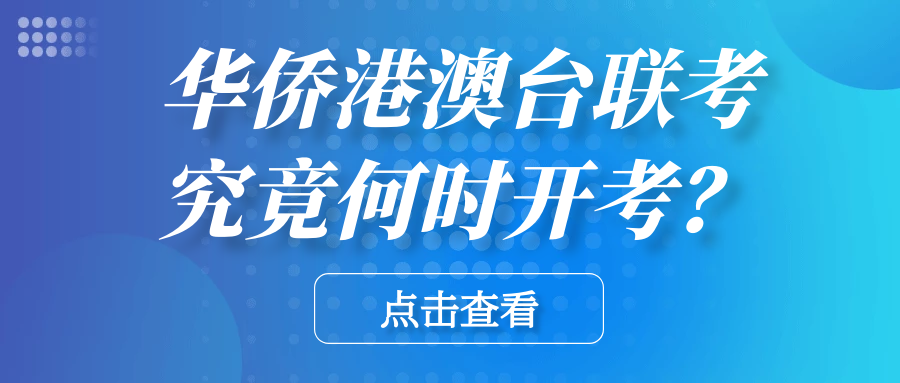 华侨港澳台联考
究竟何时开考？

点击查看